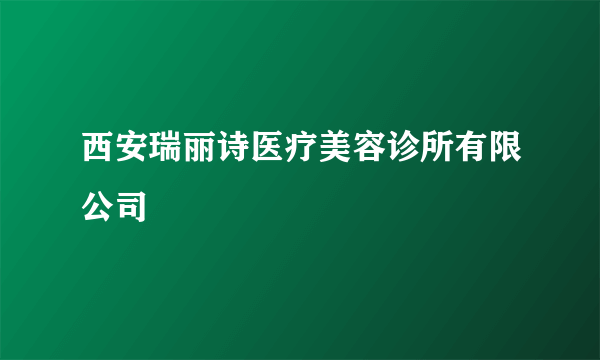 西安瑞丽诗医疗美容诊所有限公司